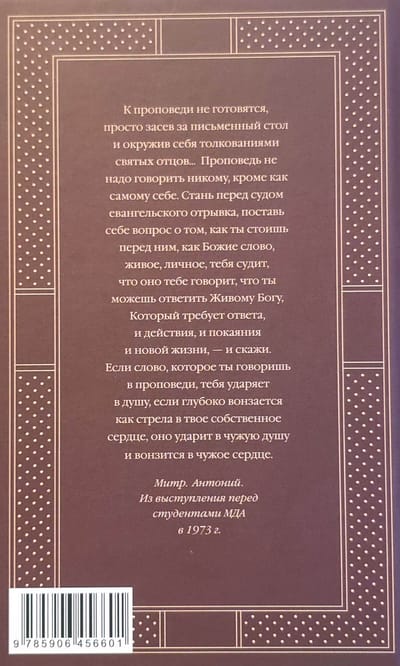 К проповеди не готовятся, просто засев за письменный стол и окружив себя толкованиями святых отцов... Проповедь не надо говорить никому, кроме как самому себе. Стань перед судом евангельского отрывка, поставь себе вопрос о том, как ты стоишь перед ним, как Божие слово, живое, личное, тебя судит, что оно тебе говорит, что ты можешь ответить Живому Богу, Который требует ответа, и действия, и покаяния и новой жизни, — и скажи. Если слово, которое ты говоришь в проповеди, тебя ударяет в душу, если глубоко вонзается как стрела в твое собственное сердце, оно ударит в чужую душу и вонзится в чужое сердце.

Митр. Антоний.
Из выступления перед студентами МДА в 1973 г.

9 785906 456601